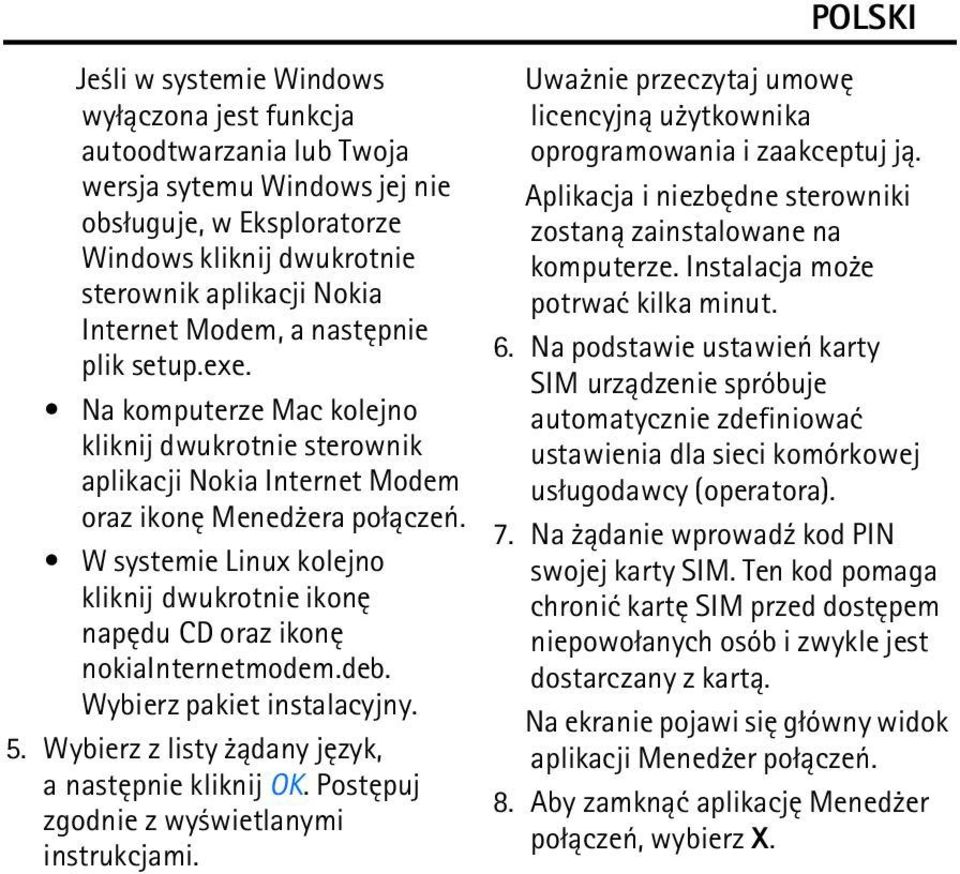 POLSKI

Jeśli w systemie Windows wyłączona jest funkcja autoodtwarzania lub Twoja wersja sytemu Windows jej nie obsługuje, w Eksploratorze Windows kliknij dwukrotnie sterownik aplikacji Nokia Internet Modem, a następnie plik setup.exe.

• Na komputerze Mac kolejno kliknij dwukrotnie sterownik aplikacji Nokia Internet Modem oraz ikonę Menedżera połączeń.

• W systemie Linux kolejno kliknij dwukrotnie ikonę napędu CD oraz ikonę nokiaInternetmodem.deb. Wybierz pakiet instalacyjny.

5. Wybierz z listy żądany język, a następnie kliknij OK. Postępuj zgodnie z wyświetlanymi instrukcjami.

Uważnie przeczytaj umowę licencyjną użytkownika oprogramowania i zaakceptuj ją.

Aplikacja i niezbędne sterowniki zostaną zainstalowane na komputerze. Instalacja może potrwać kilka minut.

6. Na podstawie ustawień karty SIM urządzenie spróbuje automatycznie zdefiniować ustawienia dla sieci komórkowej usługodawcy (operatora).

7. Na żądanie wprowadź kod PIN swojej karty SIM. Ten kod pomaga chronić kartę SIM przed dostępem niepowołanych osób i zwykle jest dostarczany z kartą.

Na ekranie pojawi się główny widok aplikacji Menedżer połączeń.

8. Aby zamknąć aplikację Menedżer połączeń, wybierz X.